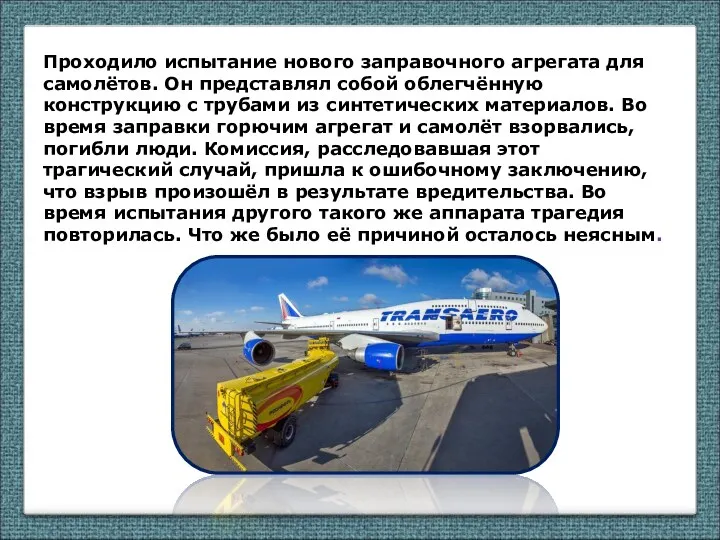 Проходило испытание нового заправочного агрегата для самолётов. Он представлял собой облегчённую конструкцию с трубами из синтетических материалов. Во время заправки горючим агрегат и самолёт взорвались, погибли люди. Комиссия, расследовавшая этот трагический случай, пришла к ошибочному заключению, что взрыв произошёл в результате вредительства. Во время испытания другого такого же аппарата трагедия повторилась. Что же было её причиной осталось неясным.

TRANSAERO